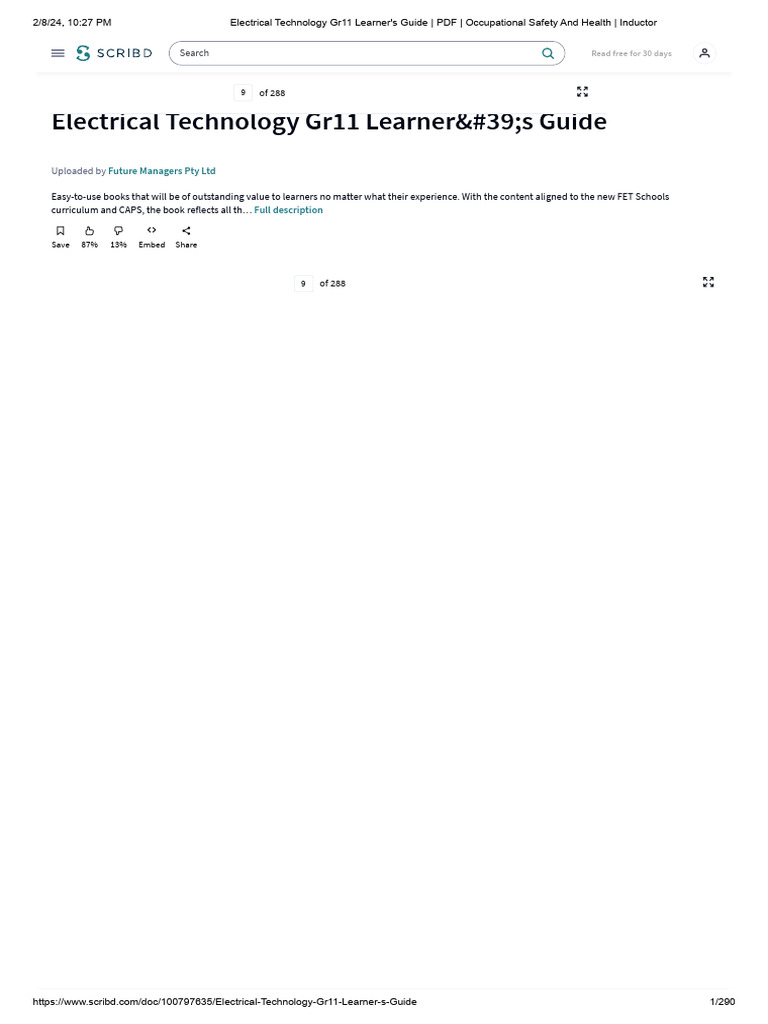 2/8/24, 10:27 PM Electrical Technology Gr11 Learner's Guide | PDF | Occupational Safety And Health | Inductor

SCRIBD Search Read free for 30 days

9 of 288

Electrical Technology Gr11 Learner&#39;s Guide

Uploaded by Future Managers Pty Ltd

Easy-to-use books that will be of outstanding value to learners no matter what their experience. With the content aligned to the new FET Schools curriculum and CAPS, the book reflects all th… Full description

Save 87% 13% Embed Share

9 of 288

https://www.scribd.com/doc/100797635/Electrical-Technology-Gr11-Learner-s-Guide 1/290